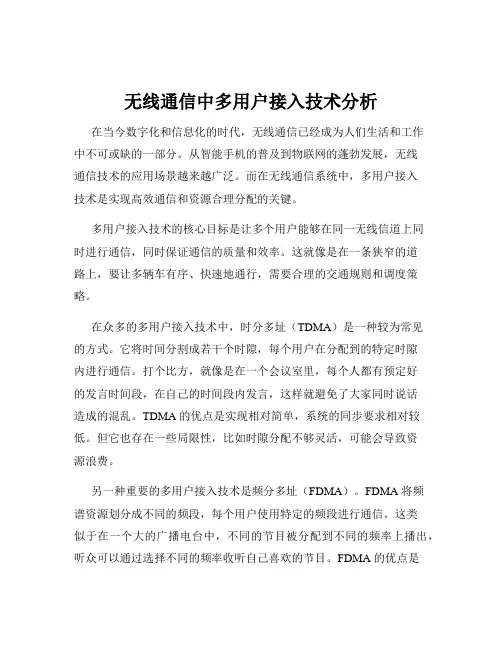 无线通信中多用户接入技术分析

在当今数字化和信息化的时代，无线通信已经成为人们生活和工作中不可或缺的一部分。从智能手机的普及到物联网的蓬勃发展，无线通信技术的应用场景越来越广泛。而在无线通信系统中，多用户接入技术是实现高效通信和资源合理分配的关键。

多用户接入技术的核心目标是让多个用户能够在同一无线信道上同时进行通信，同时保证通信的质量和效率。这就像是在一条狭窄的道路上，要让多辆车有序、快速地通行，需要合理的交通规则和调度策略。

在众多的多用户接入技术中，时分多址（TDMA）是一种较为常见的方式。它将时间分割成若干个时隙，每个用户在分配到的特定时隙内进行通信。打个比方，就像是在一个会议室里，每个人都有预定好的发言时间段，在自己的时间段内发言，这样就避免了大家同时说话造成的混乱。TDMA 的优点是实现相对简单，系统的同步要求相对较低。但它也存在一些局限性，比如时隙分配不够灵活，可能会导致资源浪费。

另一种重要的多用户接入技术是频分多址（FDMA）。FDMA 将频谱资源划分成不同的频段，每个用户使用特定的频段进行通信。这类似于在一个大的广播电台中，不同的节目被分配到不同的频率上播出，听众可以通过选择不同的频率收听自己喜欢的节目。FDMA 的优点是